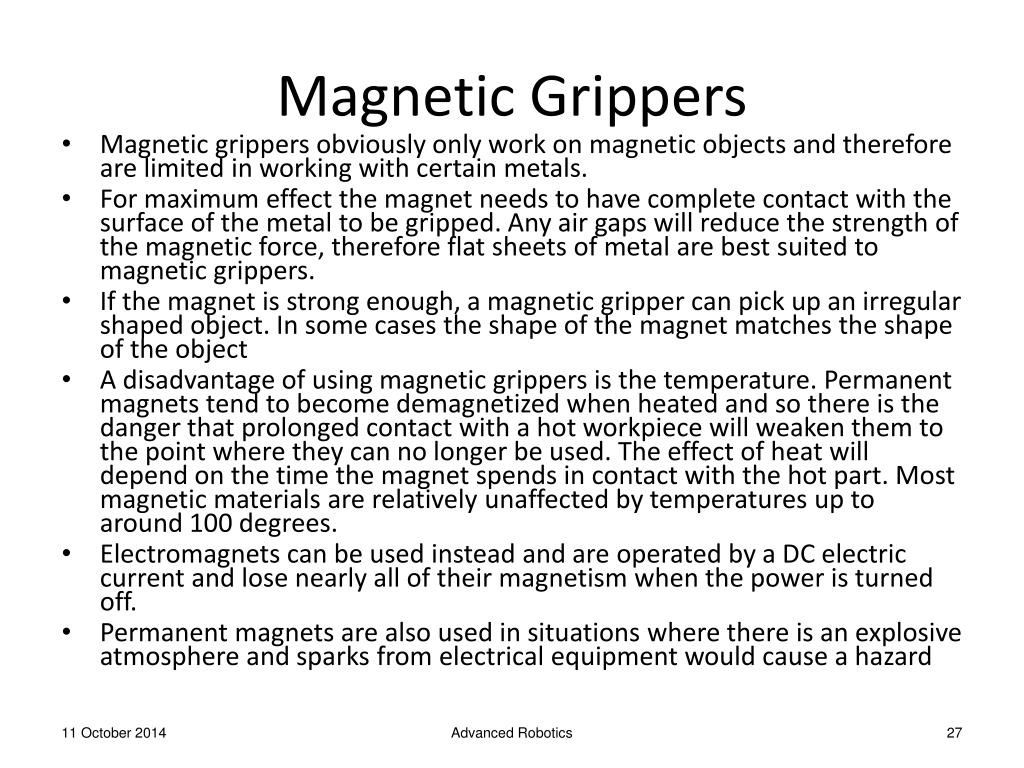 Magnetic Grippers

• Magnetic grippers obviously only work on magnetic objects and therefore are limited in working with certain metals.
• For maximum effect the magnet needs to have complete contact with the surface of the metal to be gripped. Any air gaps will reduce the strength of the magnetic force, therefore flat sheets of metal are best suited to magnetic grippers.
• If the magnet is strong enough, a magnetic gripper can pick up an irregular shaped object. In some cases the shape of the magnet matches the shape of the object
• A disadvantage of using magnetic grippers is the temperature. Permanent magnets tend to become demagnetized when heated and so there is the danger that prolonged contact with a hot workpiece will weaken them to the point where they can no longer be used. The effect of heat will depend on the time the magnet spends in contact with the hot part. Most magnetic materials are relatively unaffected by temperatures up to around 100 degrees.
• Electromagnets can be used instead and are operated by a DC electric current and lose nearly all of their magnetism when the power is turned off.
• Permanent magnets are also used in situations where there is an explosive atmosphere and sparks from electrical equipment would cause a hazard

11 October 2014 Advanced Robotics 27